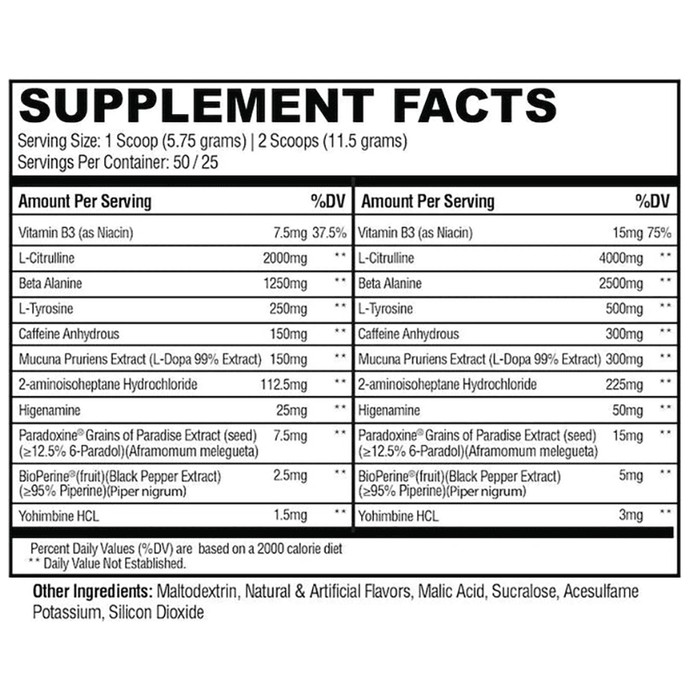 SUPPLEMENT FACTS
Serving Size: 1 Scoop (5.75 grams) | 2 Scoops (11.5 grams)
Servings Per Container: 50 / 25

| Amount Per Serving | | %DV |
|---|---|---|
| Vitamin B3 (as Niacin) | 7.5mg | 37.5% |
| L-Citrulline | 2000mg | ** |
| Beta Alanine | 1250mg | ** |
| L-Tyrosine | 250mg | ** |
| Caffeine Anhydrous | 150mg | ** |
| Mucuna Pruriens Extract (L-Dopa 99% Extract) | 150mg | ** |
| 2-aminoisoheptane Hydrochloride | 112.5mg | ** |
| Higenamine | 25mg | ** |
| Paradoxine® Grains of Paradise Extract (seed) (≥12.5% 6-Paradol)(Aframomum melegueta) | 7.5mg | ** |
| BioPerine®(fruit)(Black Pepper Extract) (≥95% Piperine)(Piper nigrum) | 2.5mg | ** |
| Yohimbine HCL | 1.5mg | ** |

| Amount Per Serving | | %DV |
|---|---|---|
| Vitamin B3 (as Niacin) | 15mg | 75% |
| L-Citrulline | 4000mg | ** |
| Beta Alanine | 2500mg | ** |
| L-Tyrosine | 500mg | ** |
| Caffeine Anhydrous | 300mg | ** |
| Mucuna Pruriens Extract (L-Dopa 99% Extract) | 300mg | ** |
| 2-aminoisoheptane Hydrochloride | 225mg | ** |
| Higenamine | 50mg | ** |
| Paradoxine® Grains of Paradise Extract (seed) (≥12.5% 6-Paradol)(Aframomum melegueta) | 15mg | ** |
| BioPerine®(fruit)(Black Pepper Extract) (≥95% Piperine)(Piper nigrum) | 5mg | ** |
| Yohimbine HCL | 3mg | ** |

Percent Daily Values (%DV) are based on a 2000 calorie diet
** Daily Value Not Established.

Other Ingredients: Maltodextrin, Natural & Artificial Flavors, Malic Acid, Sucralose, Acesulfame Potassium, Silicon Dioxide